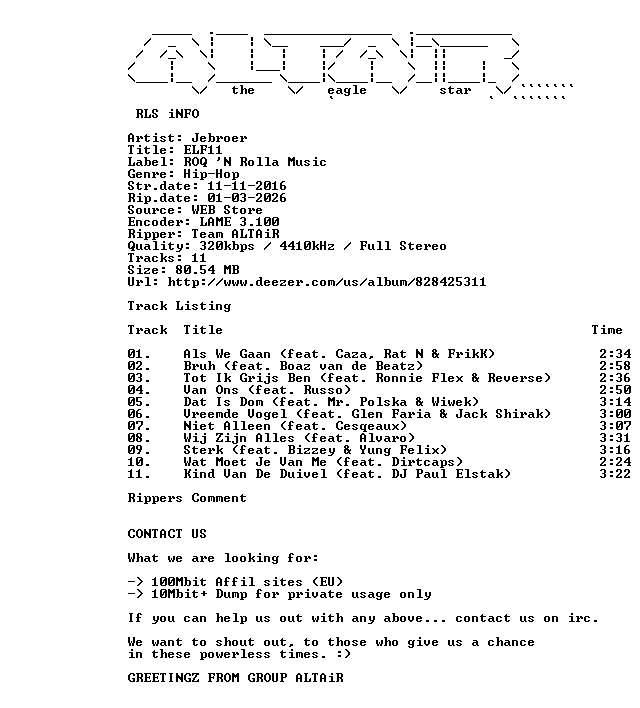 the eagle star

RLS iNFO

Artist: Jebroer
Title: ELF11
Label: ROQ 'N Rolla Music
Genre: Hip-Hop
Str.date: 11-11-2016
Rip.date: 01-03-2026
Source: WEB Store
Encoder: LAME 3.100
Ripper: Team ALTAiR
Quality: 320kbps / 4410kHz / Full Stereo
Tracks: 11
Size: 80.54 MB
Url: http://www.deezer.com/us/album/828425311

Track Listing

| Track | Title | Time |
|---|---|---|
| 01. | Als We Gaan (feat. Caza, Rat N & FrikK) | 2:34 |
| 02. | Bruh (feat. Boaz van de Beatz) | 2:58 |
| 03. | Tot Ik Grijs Ben (feat. Ronnie Flex & Reverse) | 2:36 |
| 04. | Van Ons (feat. Russo) | 2:50 |
| 05. | Dat Is Dom (feat. Mr. Polska & Wiwek) | 3:14 |
| 06. | Vreemde Vogel (feat. Glen Faria & Jack Shirak) | 3:00 |
| 07. | Niet Alleen (feat. Cesqeaux) | 3:07 |
| 08. | Wij Zijn Alles (feat. Alvaro) | 3:31 |
| 09. | Sterk (feat. Bizzey & Yung Felix) | 3:16 |
| 10. | Wat Moet Je Van Me (feat. Dirtcaps) | 2:24 |
| 11. | Kind Van De Duivel (feat. DJ Paul Elstak) | 3:22 |

Rippers Comment

CONTACT US

What we are looking for:

-> 100Mbit Affil sites (EU)
-> 10Mbit+ Dump for private usage only

If you can help us out with any above... contact us on irc.

We want to shout out, to those who give us a chance in these powerless times. :)

GREETINGZ FROM GROUP ALTAiR